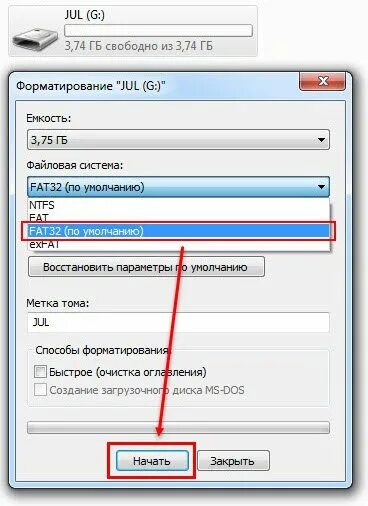 JUL (G:)
3,74 ГБ свободно из 3,74 ГБ

Форматирование "JUL (G:)"

Емкость:
3,75 ГБ

Файловая система:
FAT32 (по умолчанию)
NTFS
FAT
FAT32 (по умолчанию)
exFAT

Восстановить параметры по умолчанию

Метка тома:
JUL

Способы форматирования
Быстрое (очистка оглавления)
Создание загрузочного диска MS-DOS

Начать
Закрыть